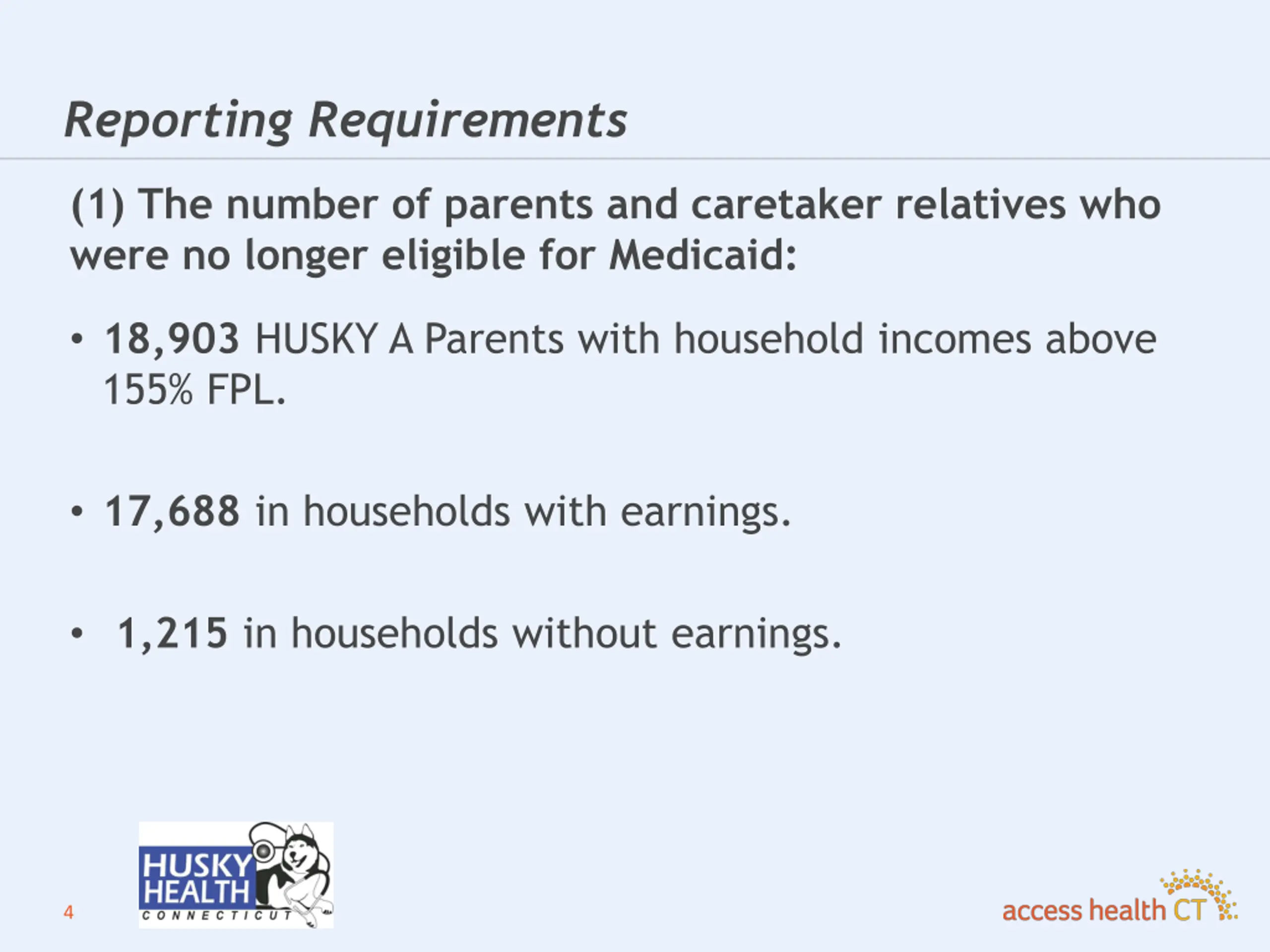 Reporting Requirements

(1) The number of parents and caretaker relatives who were no longer eligible for Medicaid:

• 18,903 HUSKY A Parents with household incomes above 155% FPL.

• 17,688 in households with earnings.

• 1,215 in households without earnings.

4

HUSKY HEALTH CONNECTICUT

access health CT